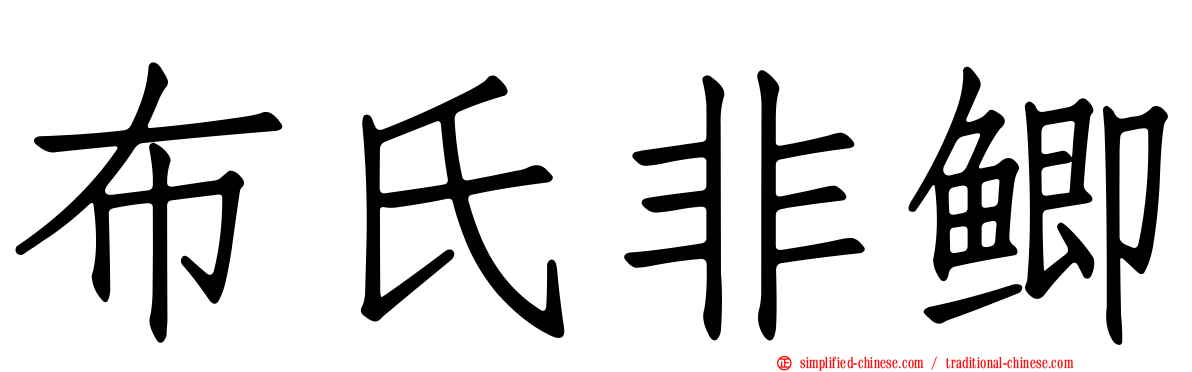 布氏非鲫

simplified-chinese.com / traditional-chinese.com